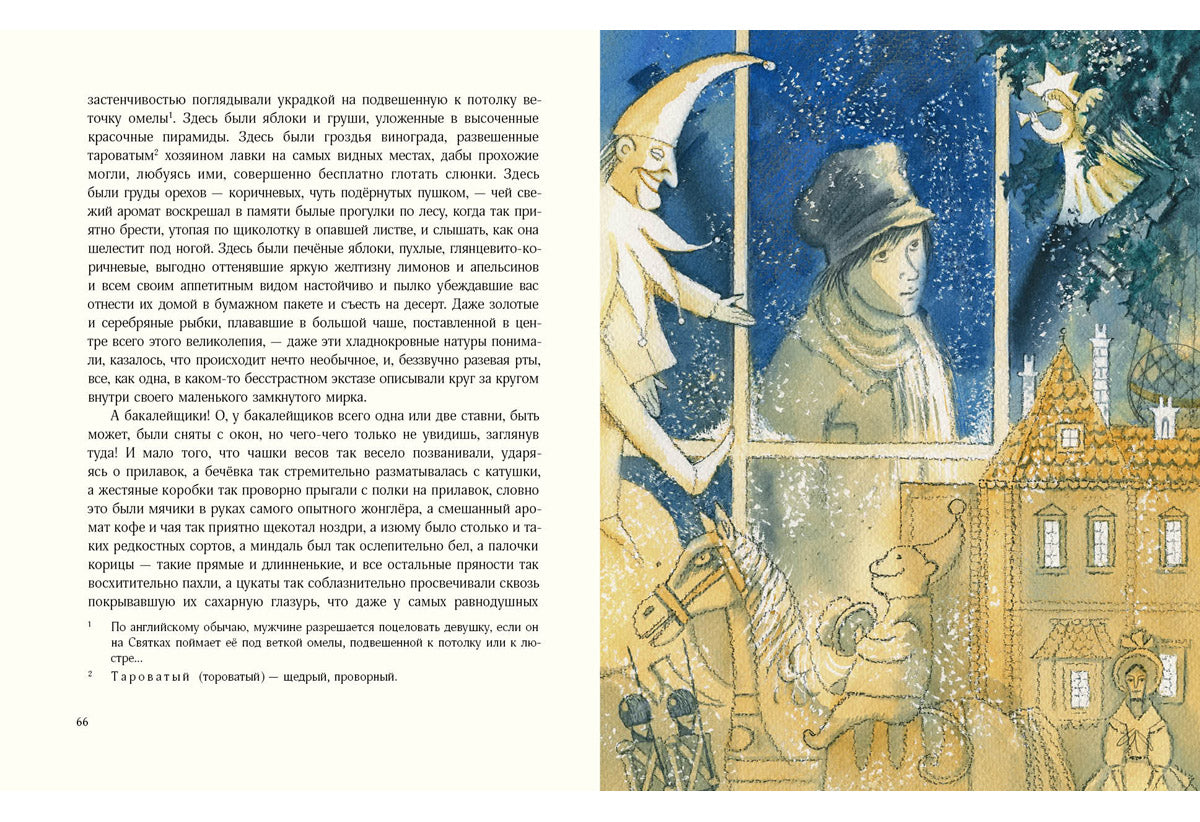 застенчивостью поглядывали украдкой на подвешенную к потолку веточку омелы$^1$. Здесь были яблоки и груши, уложенные в высоченные красочные пирамиды. Здесь были гроздья винограда, развешенные тароватым$^2$ хозяином лавки на самых видных местах, дабы прохожие могли, любуясь ими, совершенно бесплатно глотать слюнки. Здесь были груды орехов — коричневых, чуть подёрнутых пушком, — чей свежий аромат воскрешал в памяти былые прогулки по лесу, когда так приятно брести, утопая по щиколотку в опавшей листве, и слышать, как она шелестит под ногой. Здесь были печёные яблоки, пухлые, глянцевито-коричневые, выгодно оттенявшие яркую желтизну лимонов и апельсинов и всем своим аппетитным видом настойчиво и пылко убеждавшие вас отнести их домой в бумажном пакете и съесть на десерт. Даже золотые и серебряные рыбки, плававшие в большой чаше, поставленной в центре всего этого великолепия, — даже эти хладнокровные натуры понимали, казалось, что происходит нечто необычное, и, беззвучно разевая рты, все, как одна, в каком-то бесстрастном экстазе описывали круг за кругом внутри своего маленького замкнутого мирка.

А бакалейщики! О, у бакалейщиков всего одна или две ставни, быть может, были сняты с окон, но чего-чего только не увидишь, заглянув туда! И мало того, что чашки весов так весело позванивали, ударяясь о прилавок, а бечёвка так стремительно разматывалась с катушки, а жестяные коробки так проворно прыгали с полки на прилавок, словно это были мячики в руках самого опытного жонглёра, а смешанный аромат кофе и чая так приятно щекотал ноздри, а изюму было столько и таких редкостных сортов, а миндаль был так ослепительно бел, а палочки корицы — такие прямые и длинненькие, и все остальные пряности так восхитительно пахли, а цукаты так соблазнительно просвечивали сквозь покрывавшую их сахарную глазурь, что даже у самых равнодушных

$^1$ По английскому обычаю, мужчине разрешается поцеловать девушку, если он на Святках поймает её под веткой омелы, подвешенной к потолку или к люстре...

$^2$ Тароватый (тороватый) — щедрый, проворный.

66